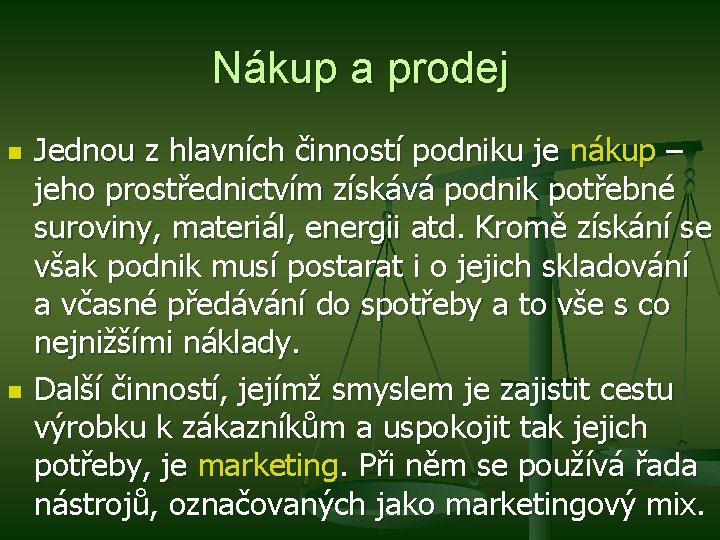 Nákup a prodej

Jednou z hlavních činností podniku je nákup – jeho prostřednictvím získává podnik potřebné suroviny, materiál, energii atd. Kromě získání se však podnik musí postarat i o jejich skladování a včasné předávání do spotřeby a to vše s co nejnižšími náklady.

Další činností, jejímž smyslem je zajistit cestu výrobku k zákazníkům a uspokojit tak jejich potřeby, je marketing. Při něm se používá řada nástrojů, označovaných jako marketingový mix.